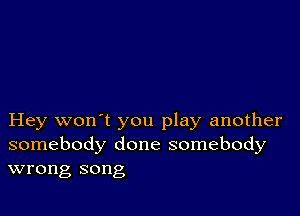 Hey won´t you play another somebody done somebody wrong song